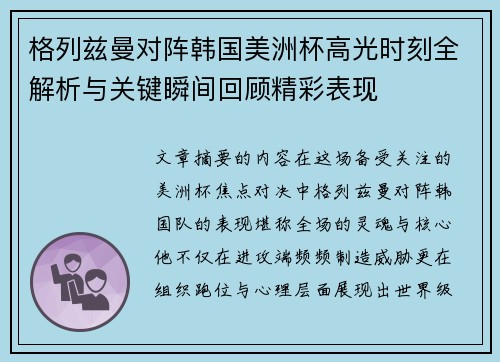 格列兹曼对阵韩国美洲杯高光时刻全解析与关键瞬间回顾精彩表现

文章摘要的内容在这场备受关注的美洲杯焦点对决中格列兹曼对阵韩国队的表现堪称全场的灵魂与核心他不仅在进攻端频频制造威胁更在组织跑位与心理层面展现出世界级